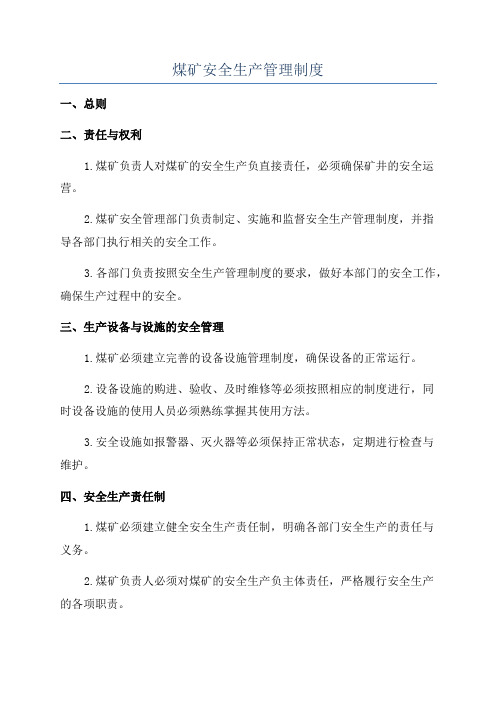 煤矿安全生产管理制度

一、总则

二、责任与权利

1.煤矿负责人对煤矿的安全生产负直接责任，必须确保矿井的安全运营。

2.煤矿安全管理部门负责制定、实施和监督安全生产管理制度，并指导各部门执行相关的安全工作。

3.各部门负责按照安全生产管理制度的要求，做好本部门的安全工作，确保生产过程中的安全。

三、生产设备与设施的安全管理

1.煤矿必须建立完善的设备设施管理制度，确保设备的正常运行。

2.设备设施的购进、验收、及时维修等必须按照相应的制度进行，同时设备设施的使用人员必须熟练掌握其使用方法。

3.安全设施如报警器、灭火器等必须保持正常状态，定期进行检查与维护。

四、安全生产责任制

1.煤矿必须建立健全安全生产责任制，明确各部门安全生产的责任与义务。

2.煤矿负责人必须对煤矿的安全生产负主体责任，严格履行安全生产的各项职责。